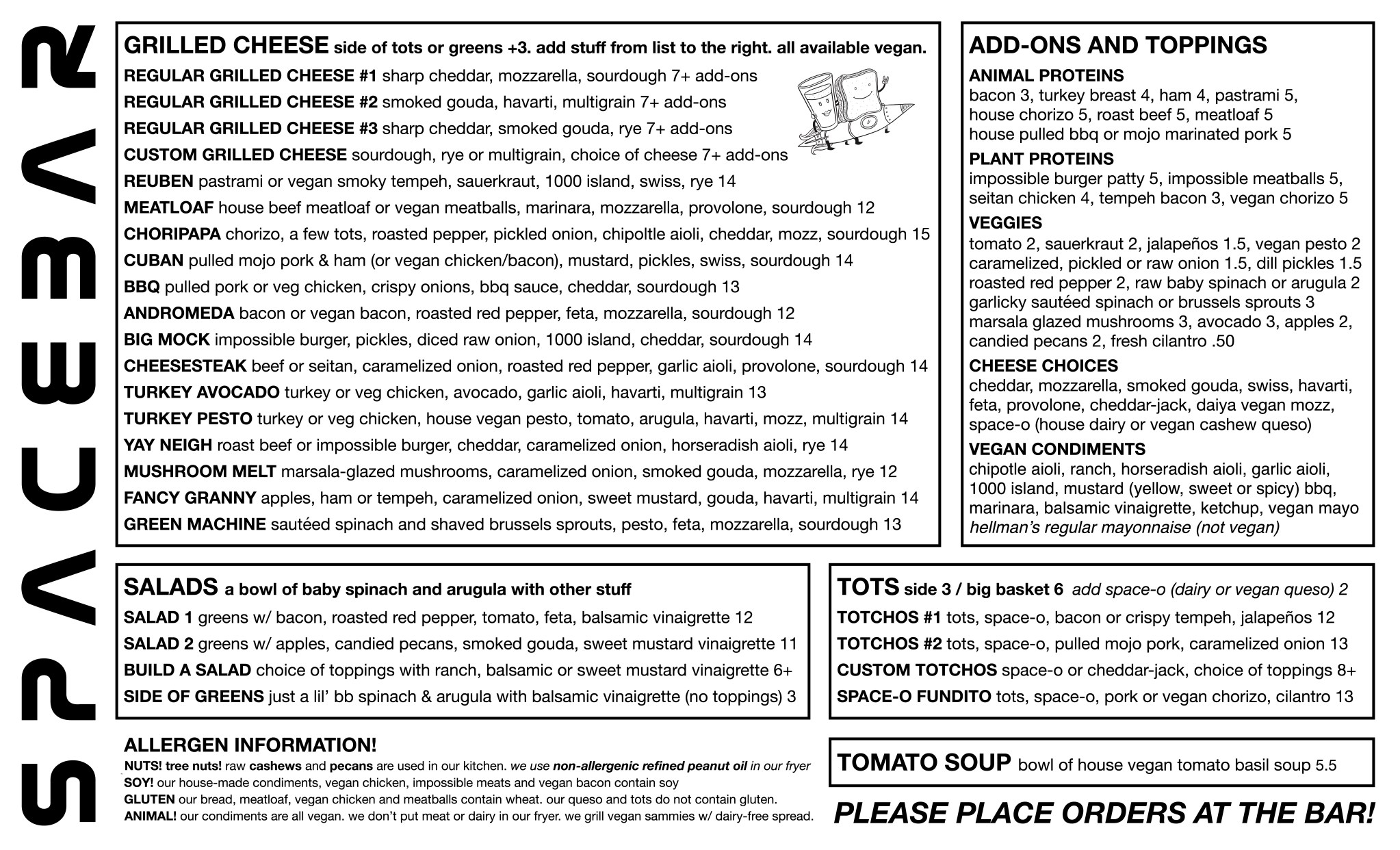 SPACEBAR

GRILLED CHEESE side of tots or greens +3. add stuff from list to the right. all available vegan.

REGULAR GRILLED CHEESE #1 sharp cheddar, mozzarella, sourdough 7+ add-ons

REGULAR GRILLED CHEESE #2 smoked gouda, havarti, multigrain 7+ add-ons

REGULAR GRILLED CHEESE #3 sharp cheddar, smoked gouda, rye 7+ add-ons

CUSTOM GRILLED CHEESE sourdough, rye or multigrain, choice of cheese 7+ add-ons

REUBEN pastrami or vegan smoky tempeh, sauerkraut, 1000 island, swiss, rye 14

MEATLOAF house beef meatloaf or vegan meatballs, marinara, mozzarella, provolone, sourdough 12

CHORIPAPA chorizo, a few tots, roasted pepper, pickled onion, chipoltle aioli, cheddar, mozz, sourdough 15

CUBAN pulled mojo pork & ham (or vegan chicken/bacon), mustard, pickles, swiss, sourdough 14

BBQ pulled pork or veg chicken, crispy onions, bbq sauce, cheddar, sourdough 13

ANDROMEDA bacon or vegan bacon, roasted red pepper, feta, mozzarella, sourdough 12

BIG MOCK impossible burger, pickles, diced raw onion, 1000 island, cheddar, sourdough 14

CHEESESTEAK beef or seitan, caramelized onion, roasted red pepper, garlic aioli, provolone, sourdough 14

TURKEY AVOCADO turkey or veg chicken, avocado, garlic aioli, havarti, multigrain 13

TURKEY PESTO turkey or veg chicken, house vegan pesto, tomato, arugula, havarti, mozz, multigrain 14

YAY NEIGH roast beef or impossible burger, cheddar, caramelized onion, horseradish aioli, rye 14

MUSHROOM MELT marsala-glazed mushrooms, caramelized onion, smoked gouda, mozzarella, rye 12

FANCY GRANNY apples, ham or tempeh, caramelized onion, sweet mustard, gouda, havarti, multigrain 14

GREEN MACHINE sautéed spinach and shaved brussels sprouts, pesto, feta, mozzarella, sourdough 13

ADD-ONS AND TOPPINGS

ANIMAL PROTEINS
bacon 3, turkey breast 4, ham 4, pastrami 5, house chorizo 5, roast beef 5, meatloaf 5 house pulled bbq or mojo marinated pork 5

PLANT PROTEINS
impossible burger patty 5, impossible meatballs 5, seitan chicken 4, tempeh bacon 3, vegan chorizo 5

VEGGIES
tomato 2, sauerkraut 2, jalapeños 1.5, vegan pesto 2 caramelized, pickled or raw onion 1.5, dill pickles 1.5 roasted red pepper 2, raw baby spinach or arugula 2 garlicky sautéed spinach or brussels sprouts 3 marsala glazed mushrooms 3, avocado 3, apples 2, candied pecans 2, fresh cilantro .50

CHEESE CHOICES
cheddar, mozzarella, smoked gouda, swiss, havarti, feta, provolone, cheddar-jack, daiya vegan mozz, space-o (house dairy or vegan cashew queso)

VEGAN CONDIMENTS
chipotle aioli, ranch, horseradish aioli, garlic aioli, 1000 island, mustard (yellow, sweet or spicy) bbq, marinara, balsamic vinaigrette, ketchup, vegan mayo
hellman's regular mayonnaise (not vegan)

SALADS a bowl of baby spinach and arugula with other stuff

SALAD 1 greens w/ bacon, roasted red pepper, tomato, feta, balsamic vinaigrette 12

SALAD 2 greens w/ apples, candied pecans, smoked gouda, sweet mustard vinaigrette 11

BUILD A SALAD choice of toppings with ranch, balsamic or sweet mustard vinaigrette 6+

SIDE OF GREENS just a lil' bb spinach & arugula with balsamic vinaigrette (no toppings) 3

TOTS side 3 / big basket 6 add space-o (dairy or vegan queso) 2

TOTCHOS #1 tots, space-o, bacon or crispy tempeh, jalapeños 12

TOTCHOS #2 tots, space-o, pulled mojo pork, caramelized onion 13

CUSTOM TOTCHOS space-o or cheddar-jack, choice of toppings 8+

SPACE-O FUNDITO tots, space-o, pork or vegan chorizo, cilantro 13

ALLERGEN INFORMATION!

NUTS! tree nuts! raw cashews and pecans are used in our kitchen. we use non-allergenic refined peanut oil in our fryer
SOY! our house-made condiments, vegan chicken, impossible meats and vegan bacon contain soy
GLUTEN our bread, meatloaf, vegan chicken and meatballs contain wheat. our queso and tots do not contain gluten.
ANIMAL! our condiments are all vegan. we don't put meat or dairy in our fryer. we grill vegan sammies w/ dairy-free spread.

TOMATO SOUP bowl of house vegan tomato basil soup 5.5

PLEASE PLACE ORDERS AT THE BAR!